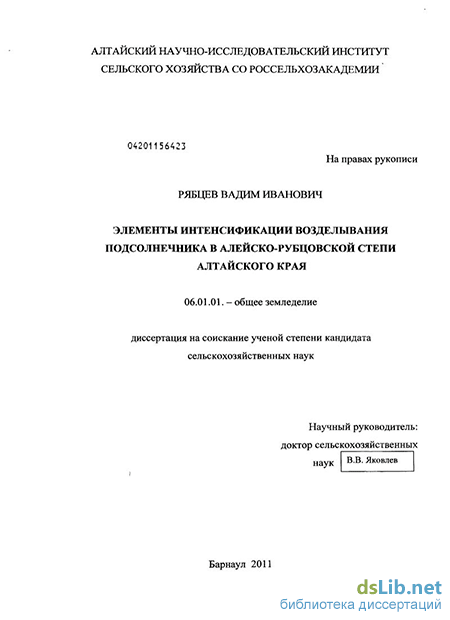 АЛТАЙСКИЙ НАУЧНО-ИССЛЕДОВАТЕЛЬСКИЙ ИНСТИТУТ СЕЛЬСКОГО ХОЗЯЙСТВА СО РОССЕЛЬХОЗАКАДЕМИИ

04201156423

На правах рукописи

РЯБЦЕВ ВАДИМ ИВАНОВИЧ

ЭЛЕМЕНТЫ ИНТЕНСИФИКАЦИИ ВОЗДЕЛЫВАНИЯ ПОДСОЛНЕЧНИКА В АЛЕЙСКО-РУБЦОВСКОЙ СТЕПИ АЛТАЙСКОГО КРАЯ

06.01.01. – общее земледелие

диссертация на соискание ученой степени кандидата сельскохозяйственных наук

Научный руководитель:
доктор сельскохозяйственных наук В.В. Яковлев

Барнаул 2011

dsLib.net
библиотека диссертаций